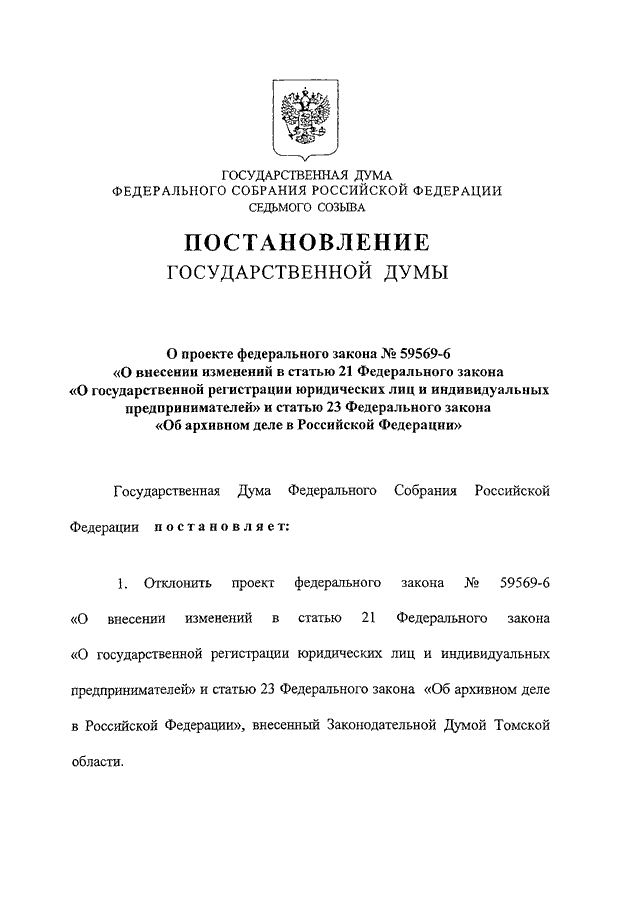 ГОСУДАРСТВЕННАЯ ДУМА
ФЕДЕРАЛЬНОГО СОБРАНИЯ РОССИЙСКОЙ ФЕДЕРАЦИИ
СЕДЬМОГО СОЗЫВА

ПОСТАНОВЛЕНИЕ
ГОСУДАРСТВЕННОЙ ДУМЫ

О проекте федерального закона № 59569-6
«О внесении изменений в статью 21 Федерального закона «О государственной регистрации юридических лиц и индивидуальных предпринимателей» и статью 23 Федерального закона «Об архивном деле в Российской Федерации»

Государственная Дума Федерального Собрания Российской Федерации постановляет:

1. Отклонить проект федерального закона № 59569-6 «О внесении изменений в статью 21 Федерального закона «О государственной регистрации юридических лиц и индивидуальных предпринимателей» и статью 23 Федерального закона «Об архивном деле в Российской Федерации», внесенный Законодательной Думой Томской области.